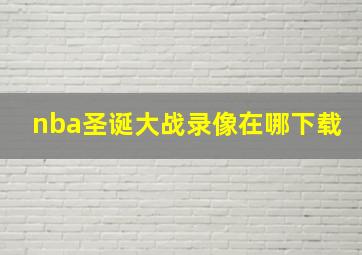 nba圣诞大战录像在哪下载